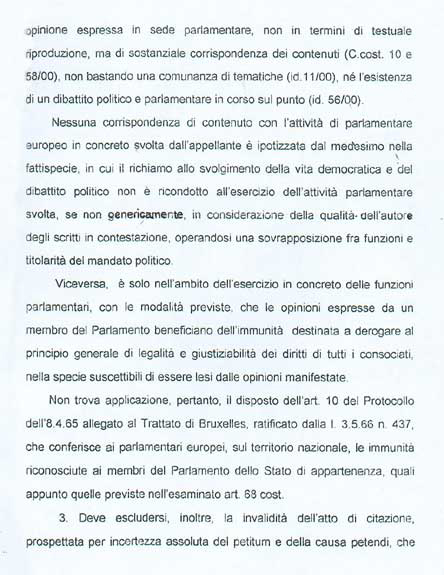 opinione espressa in sede parlamentare, non in termini di testuale riproduzione, ma di sostanziale corrispondenza dei contenuti (C.cost. 10 e 58/00), non bastando una comunanza di tematiche (id.11/00), né l'esistenza di un dibattito politico e parlamentare in corso sul punto (id. 56/00).

Nessuna corrispondenza di contenuto con l'attività di parlamentare europeo in concreto svolta dall'appellante è ipotizzata dal medesimo nella fattispecie, in cui il richiamo allo svolgimento della vita democratica e del dibattito politico non è ricondotto all'esercizio dell'attività parlamentare svolta, se non genericamente, in considerazione della qualità dell'autore degli scritti in contestazione, operandosi una sovrapposizione fra funzioni e titolarità del mandato politico.

Viceversa, è solo nell'ambito dell'esercizio in concreto delle funzioni parlamentari, con le modalità previste, che le opinioni espresse da un membro del Parlamento beneficiano dell'immunità destinata a derogare al principio generale di legalità e giustiziabilità dei diritti di tutti i consociati, nella specie suscettibili di essere lesi dalle opinioni manifestate.

Non trova applicazione, pertanto, il disposto dell'art. 10 del Protocollo dell'8.4.65 allegato al Trattato di Bruxelles, ratificato dalla l. 3.5.66 n. 437, che conferisce ai parlamentari europei, sul territorio nazionale, le immunità riconosciute ai membri del Parlamento dello Stato di appartenenza, quali appunto quelle previste nell'esaminato art. 68 cost.

3. Deve escludersi, inoltre, la invalidità dell'atto di citazione, prospettata per incertezza assoluta del petitum e della causa petendi, che